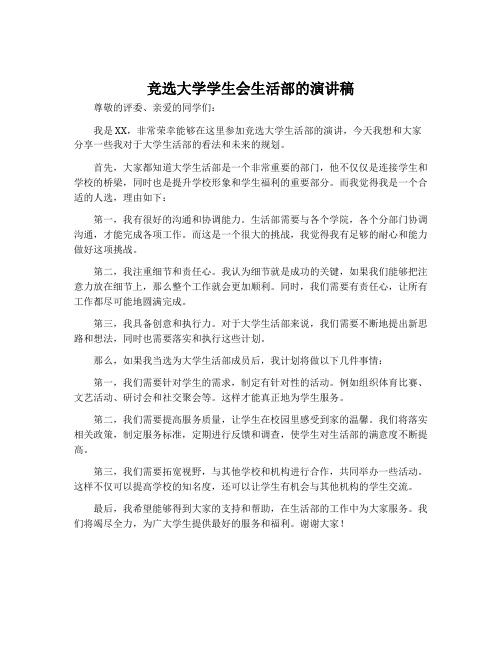 竞选大学学生会生活部的演讲稿

尊敬的评委、亲爱的同学们：

我是XX，非常荣幸能够在这里参加竞选大学生活部的演讲，今天我想和大家分享一些我对于大学生活部的看法和未来的规划。

首先，大家都知道大学生活部是一个非常重要的部门，他不仅仅是连接学生和学校的桥梁，同时也是提升学校形象和学生福利的重要部分。而我觉得我是一个合适的人选，理由如下：

第一，我有很好的沟通和协调能力。生活部需要与各个学院，各个分部门协调沟通，才能完成各项工作。而这是一个很大的挑战，我觉得我有足够的耐心和能力做好这项挑战。

第二，我注重细节和责任心。我认为细节就是成功的关键，如果我们能够把注意力放在细节上，那么整个工作就会更加顺利。同时，我们需要有责任心，让所有工作都尽可能地圆满完成。

第三，我具备创意和执行力。对于大学生活部来说，我们需要不断地提出新思路和想法，同时也需要落实和执行这些计划。

那么，如果我当选为大学生活部成员后，我计划将做以下几件事情：

第一，我们需要针对学生的需求，制定有针对性的活动。例如组织体育比赛、文艺活动、研讨会和社交聚会等。这样才能真正地为学生服务。

第二，我们需要提高服务质量，让学生在校园里感受到家的温馨。我们将落实相关政策，制定服务标准，定期进行反馈和调查，使学生对生活部的满意度不断提高。

第三，我们需要拓宽视野，与其他学校和机构进行合作，共同举办一些活动。这样不仅可以提高学校的知名度，还可以让学生有机会与其他机构的学生交流。

最后，我希望能够得到大家的支持和帮助，在生活部的工作中为大家服务。我们将竭尽全力，为广大学生提供最好的服务和福利。谢谢大家！